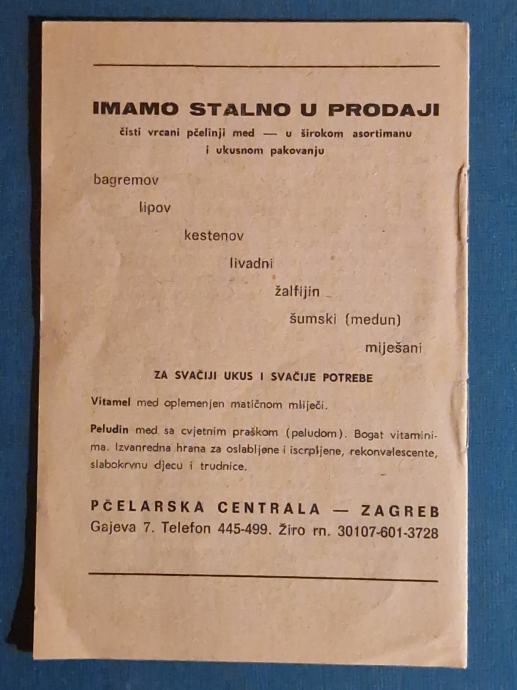 IMAMO STALNO U PRODAJI
čisti vrcani pčelinji med — u širokom asortimanu i ukusnom pakovanju

bagremov

lipov

kestenov

livadni

žalfijin

šumski (medun)

miješani

ZA SVAČIJI UKUS I SVAČIJE POTREBE

Vitamel med oplemenjen matičnom mliječi.

Peludin med sa cvjetnim praškom (peludom). Bogat vitaminima. Izvanredna hrana za oslabljene i iscrpljene, rekonvalescente, slabokrvnu djecu i trudnice.

PČELARSKA CENTRALA — ZAGREB
Gajeva 7. Telefon 445-499. Žiro rn. 30107-601-3728